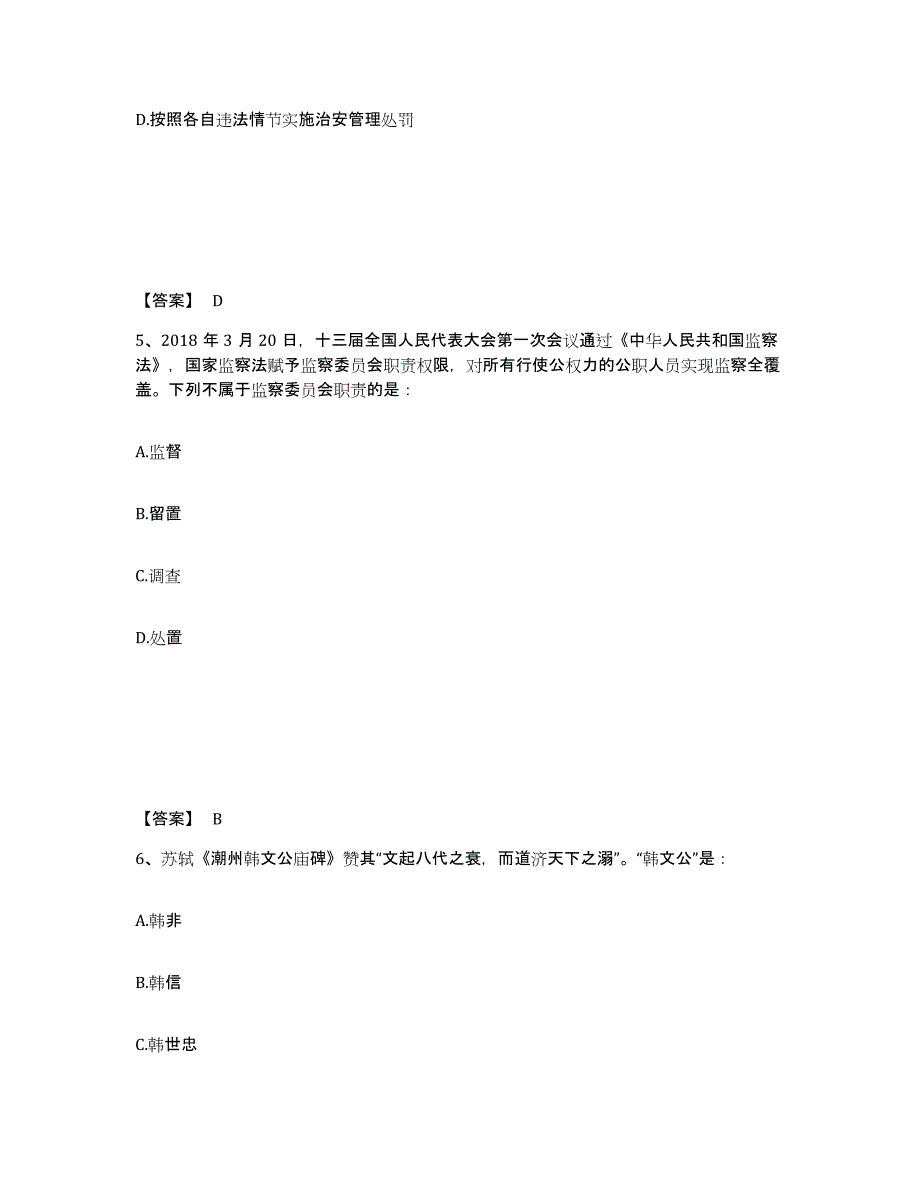 D.按照各自违法情节实施治安管理处罚

【答案】 D

5、2018 年 3 月 20 日，十三届全国人民代表大会第一次会议通过《中华人民共和国监察法》，国家监察法赋予监察委员会职责权限，对所有行使公权力的公职人员实现监察全覆盖。下列不属于监察委员会职责的是：

A.监督

B.留置

C.调查

D.处置

【答案】 B

6、苏轼《潮州韩文公庙碑》赞其“文起八代之衰，而道济天下之溺”。“韩文公”是：

A.韩非

B.韩信

C.韩世忠